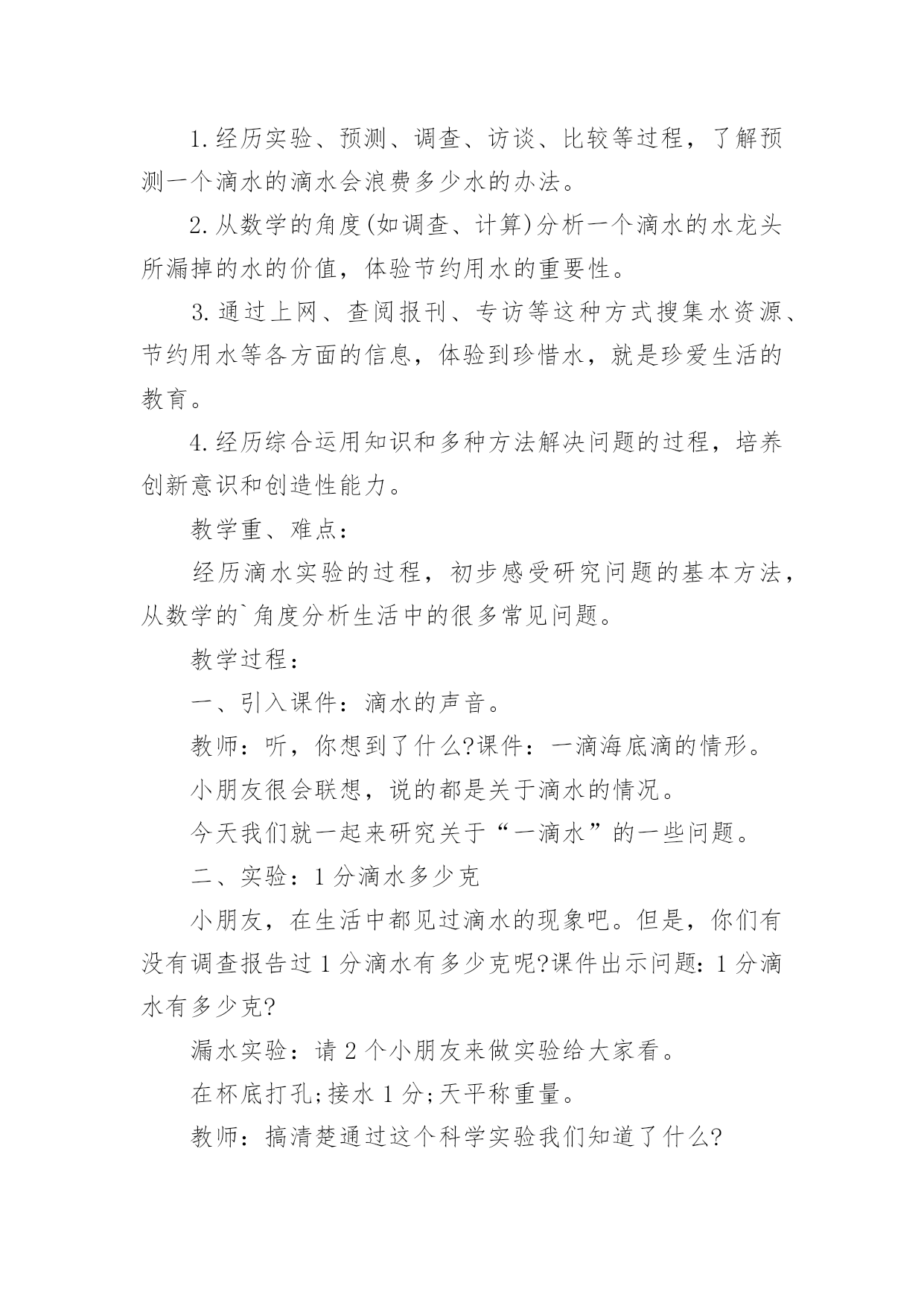 1.经历实验、预测、调查、访谈、比较等过程，了解预测一个滴水的滴水会浪费多少水的办法。

2.从数学的角度(如调查、计算)分析一个滴水的水龙头所漏掉的水的价值，体验节约用水的重要性。

3.通过上网、查阅报刊、专访等这种方式搜集水资源、节约用水等各方面的信息，体验到珍惜水，就是珍爱生活的教育。

4.经历综合运用知识和多种方法解决问题的过程，培养创新意识和创造性能力。

教学重、难点：

经历滴水实验的过程，初步感受研究问题的基本方法，从数学的`角度分析生活中的很多常见问题。

教学过程：

一、引入课件：滴水的声音。

教师：听，你想到了什么?课件：一滴海底滴的情形。

小朋友很会联想，说的都是关于滴水的情况。

今天我们就一起来研究关于“一滴水”的一些问题。

二、实验：1分滴水多少克

小朋友，在生活中都见过滴水的现象吧。但是，你们有没有调查报告过1分滴水有多少克呢?课件出示问题：1分滴水有多少克?

漏水实验：请2个小朋友来做实验给大家看。

在杯底打孔;接水1分;天平称重量。

教师：搞清楚通过这个科学实验我们知道了什么?